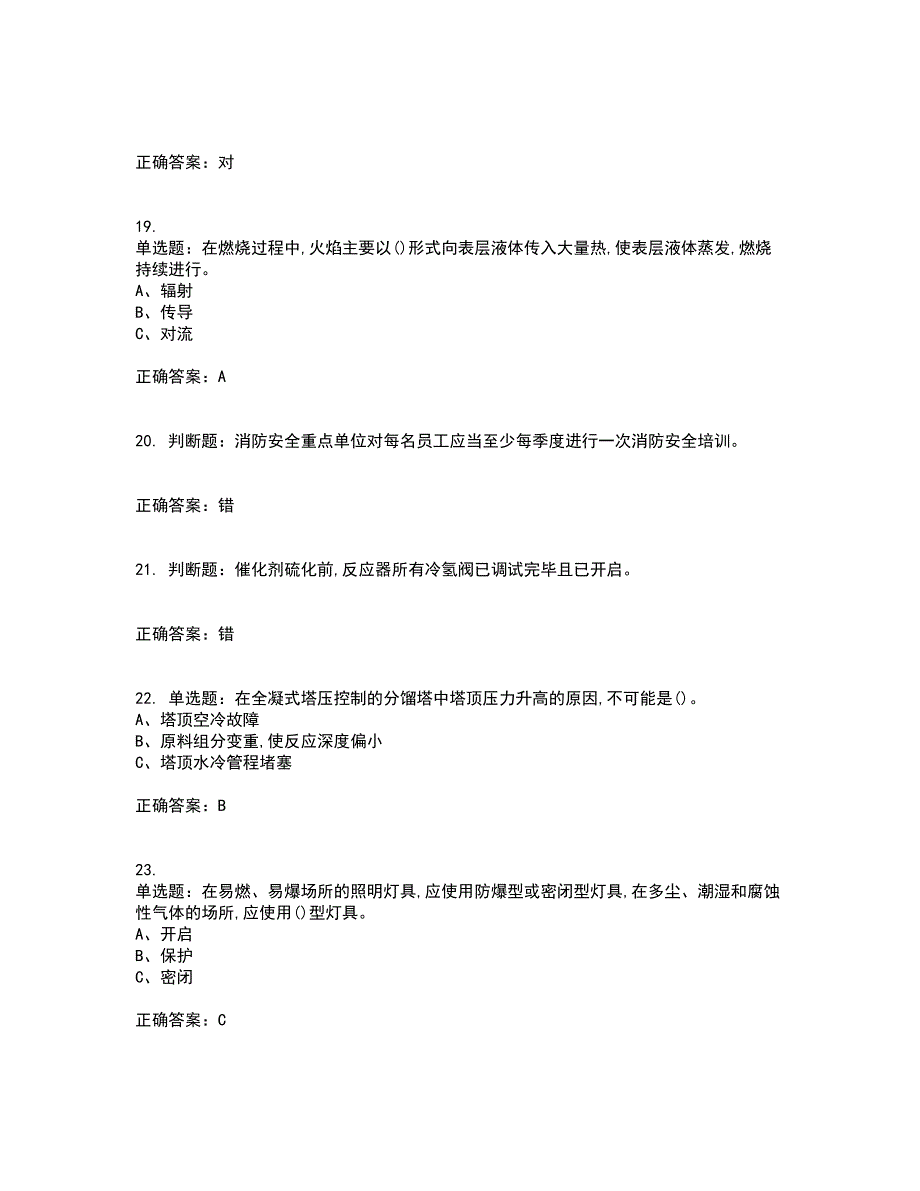 正确答案：对

19. 单选题：在燃烧过程中,火焰主要以()形式向表层液体传入大量热,使表层液体蒸发,燃烧持续进行。
A、辐射
B、传导
C、对流

正确答案：A

20. 判断题：消防安全重点单位对每名员工应当至少每季度进行一次消防安全培训。

正确答案：错

21. 判断题：催化剂硫化前,反应器所有冷氢阀已调试完毕且已开启。

正确答案：错

22. 单选题：在全凝式塔压控制的分馏塔中塔顶压力升高的原因,不可能是()。
A、塔顶空冷故障
B、原料组分变重,使反应深度偏小
C、塔顶水冷管程堵塞

正确答案：B

23. 单选题：在易燃、易爆场所的照明灯具,应使用防爆型或密闭型灯具,在多尘、潮湿和腐蚀性气体的场所,应使用()型灯具。
A、开启
B、保护
C、密闭

正确答案：C